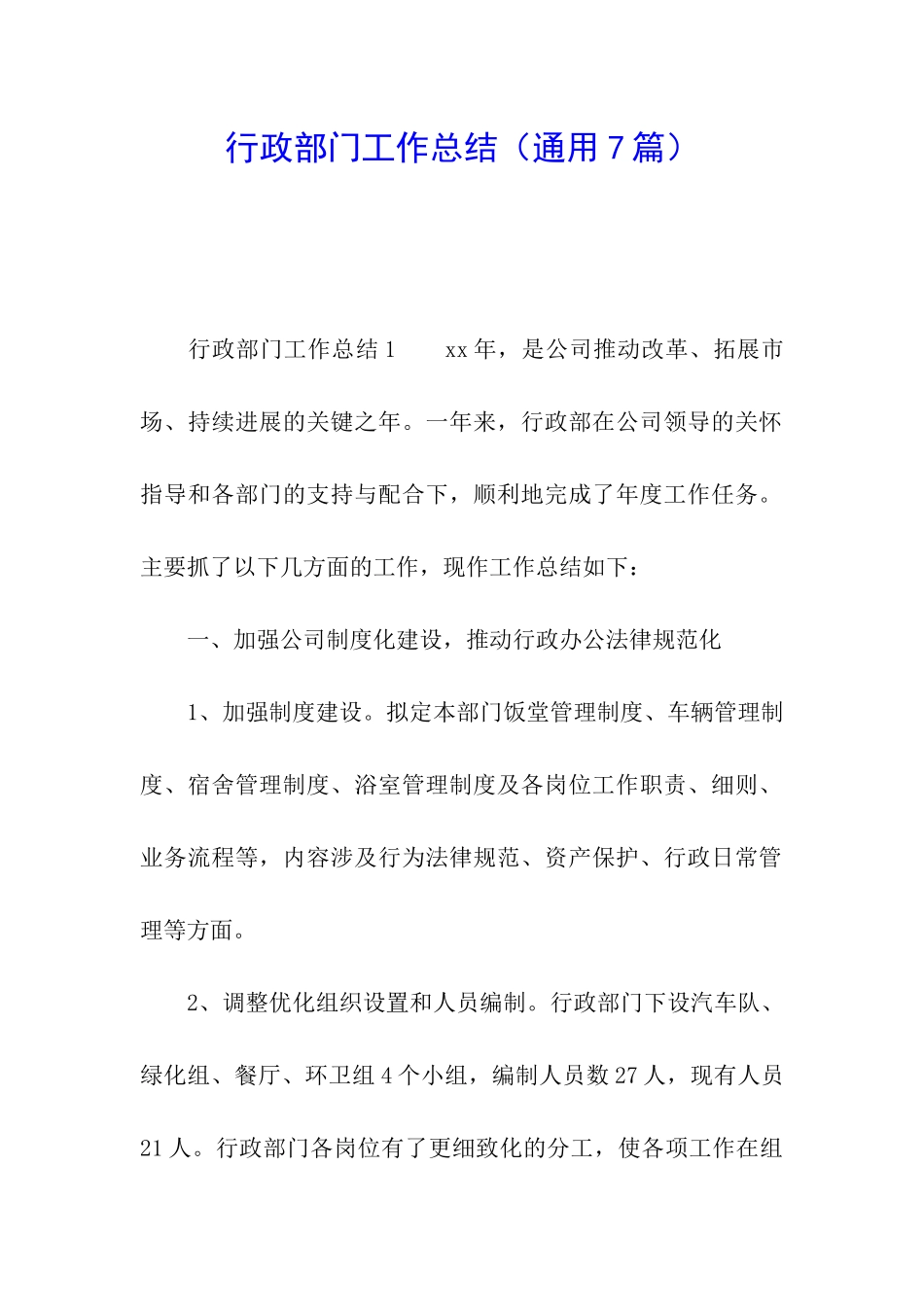 行政部门工作总结（通用7篇）

行政部门工作总结1　　xx年，是公司推动改革、拓展市场、持续进展的关键之年。一年来，行政部在公司领导的关怀指导和各部门的支持与配合下，顺利地完成了年度工作任务。主要抓了以下几方面的工作，现作工作总结如下：

一、加强公司制度化建设，推动行政办公法律规范化

1、加强制度建设。拟定本部门饭堂管理制度、车辆管理制度、宿舍管理制度、浴室管理制度及各岗位工作职责、细则、业务流程等，内容涉及行为法律规范、资产保护、行政日常管理等方面。

2、调整优化组织设置和人员编制。行政部门下设汽车队、绿化组、餐厅、环卫组4个小组，编制人员数27人，现有人员21人。行政部门各岗位有了更细致化的分工，使各项工作在组